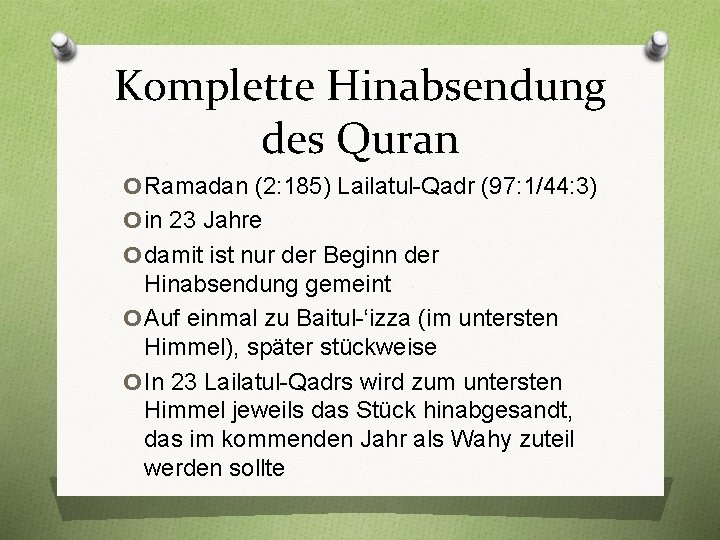 Komplette Hinabsendung des Quran

Ramadan (2:185) Lailatul-Qadr (97:1/44:3)

in 23 Jahre

damit ist nur der Beginn der Hinabsendung gemeint

Auf einmal zu Baitul-‘izza (im untersten Himmel), später stückweise

In 23 Lailatul-Qadrs wird zum untersten Himmel jeweils das Stück hinabgesandt, das im kommenden Jahr als Wahy zuteil werden sollte